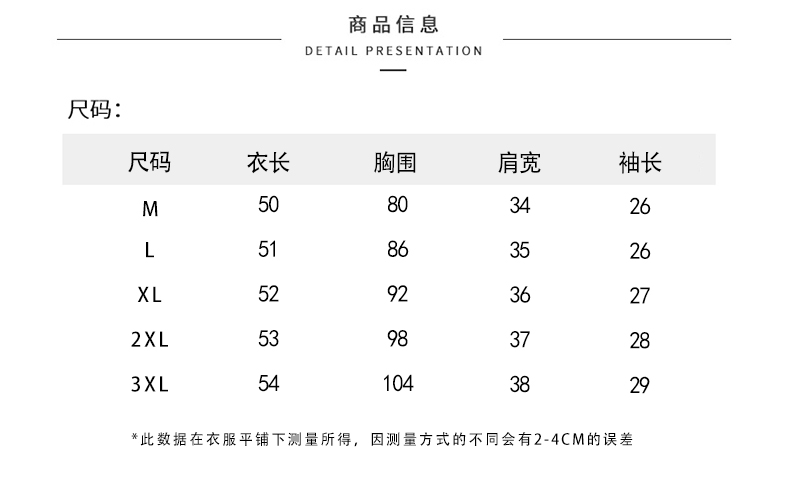 商品信息

DETAIL PRESENTATION

尺码:

| 尺码 | 衣长 | 胸围 | 肩宽 | 袖长 |
|---|---|---|---|---|
| M | 50 | 80 | 34 | 26 |
| L | 51 | 86 | 35 | 26 |
| XL | 52 | 92 | 36 | 27 |
| 2XL | 53 | 98 | 37 | 28 |
| 3XL | 54 | 104 | 38 | 29 |

*此数据在衣服平铺下测量所得，因测量方式的不同会有2-4CM的误差